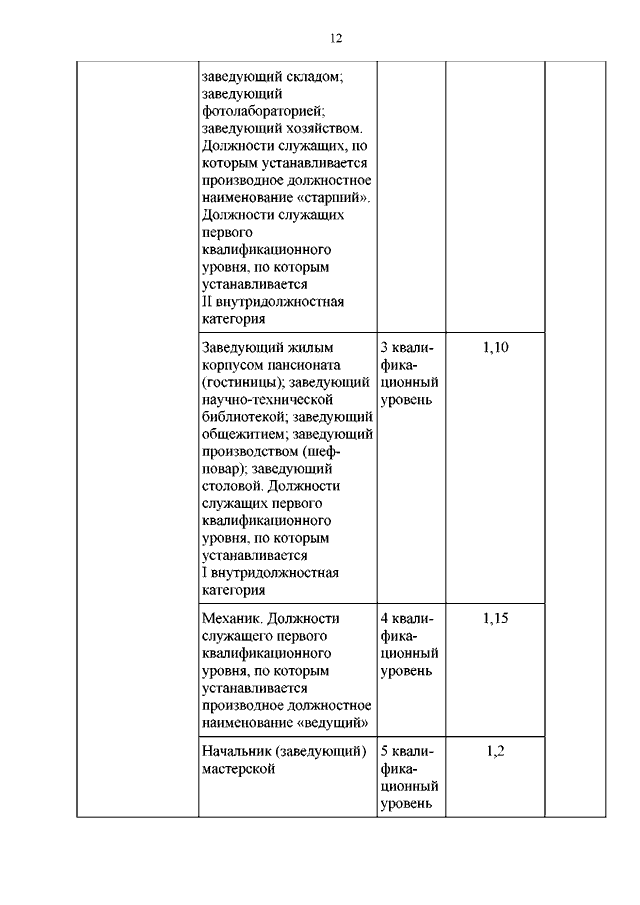 12

| | | | | |
|---|---|---|---|---|
| | заведующий складом; заведующий фотолабораторией; заведующий хозяйством. Должности служащих, по которым устанавливается производное должностное наименование «старший». Должности служащих первого квалификационного уровня, по которым устанавливается II внутридолжностная категория | | | |
| | Заведующий жилым корпусом пансионата (гостиницы); заведующий научно-технической библиотекой; заведующий общежитием; заведующий производством (шеф-повар); заведующий столовой. Должности служащих первого квалификационного уровня, по которым устанавливается I внутридолжностная категория | 3 квалификационный уровень | 1,10 | |
| | Механик. Должности служащего первого квалификационного уровня, по которым устанавливается производное должностное наименование «ведущий» | 4 квалификационный уровень | 1,15 | |
| | Начальник (заведующий) мастерской | 5 квалификационный уровень | 1,2 | |